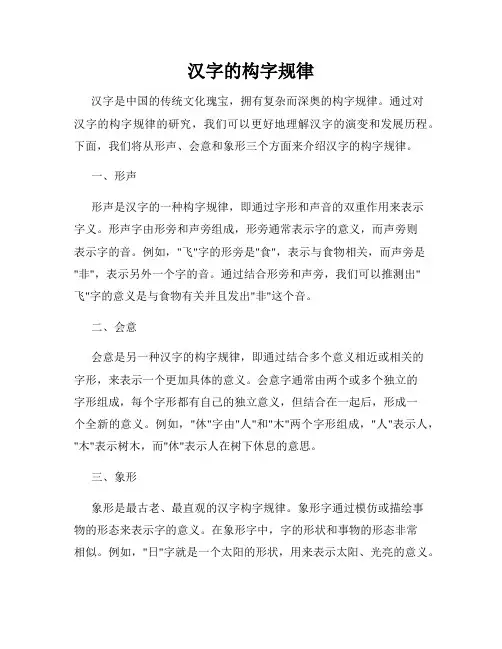 汉字的构字规律

汉字是中国的传统文化瑰宝，拥有复杂而深奥的构字规律。通过对汉字的构字规律的研究，我们可以更好地理解汉字的演变和发展历程。下面，我们将从形声、会意和象形三个方面来介绍汉字的构字规律。

一、形声

形声是汉字的一种构字规律，即通过字形和声音的双重作用来表示字义。形声字由形旁和声旁组成，形旁通常表示字的意义，而声旁则表示字的音。例如，"飞"字的形旁是"食"，表示与食物相关，而声旁是"非"，表示另外一个字的音。通过结合形旁和声旁，我们可以推测出"飞"字的意义是与食物有关并且发出"非"这个音。

二、会意

会意是另一种汉字的构字规律，即通过结合多个意义相近或相关的字形，来表示一个更加具体的意义。会意字通常由两个或多个独立的字形组成，每个字形都有自己的独立意义，但结合在一起后，形成一个全新的意义。例如，"休"字由"人"和"木"两个字形组成，"人"表示人，"木"表示树木，而"休"表示人在树下休息的意思。

三、象形

象形是最古老、最直观的汉字构字规律。象形字通过模仿或描绘事物的形态来表示字的意义。在象形字中，字的形状和事物的形态非常相似。例如，"日"字就是一个太阳的形状，用来表示太阳、光亮的意义。